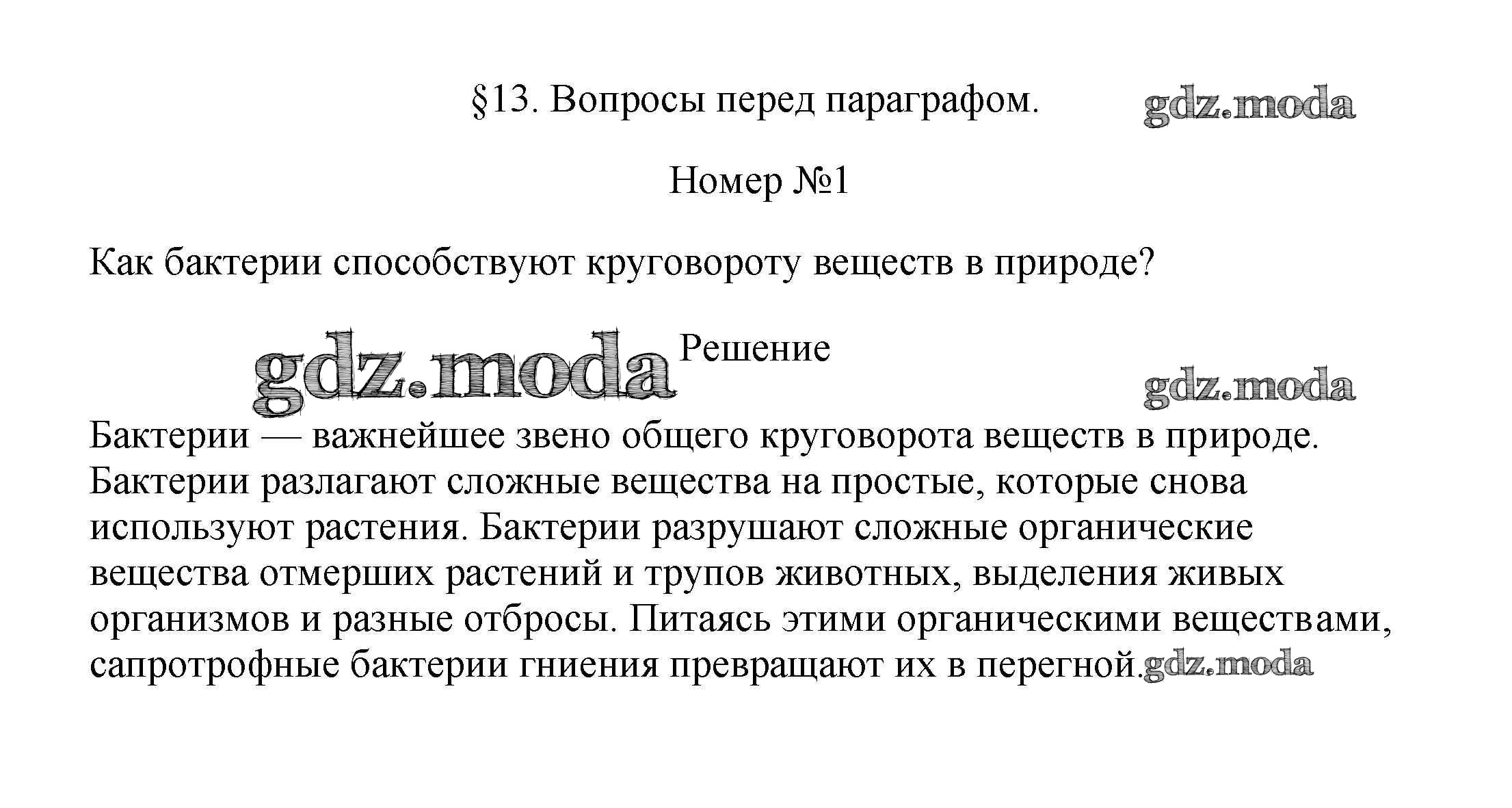 §13. Вопросы перед параграфом. gdz.moda

Номер №1

Как бактерии способствуют круговороту веществ в природе?

gdz.moda Решение

gdz.moda

Бактерии — важнейшее звено общего круговорота веществ в природе. Бактерии разлагают сложные вещества на простые, которые снова используют растения. Бактерии разрушают сложные органические вещества отмерших растений и трупов животных, выделения живых организмов и разные отбросы. Питаясь этими органическими веществами, сапротрофные бактерии гниения превращают их в перегной. gdz.moda